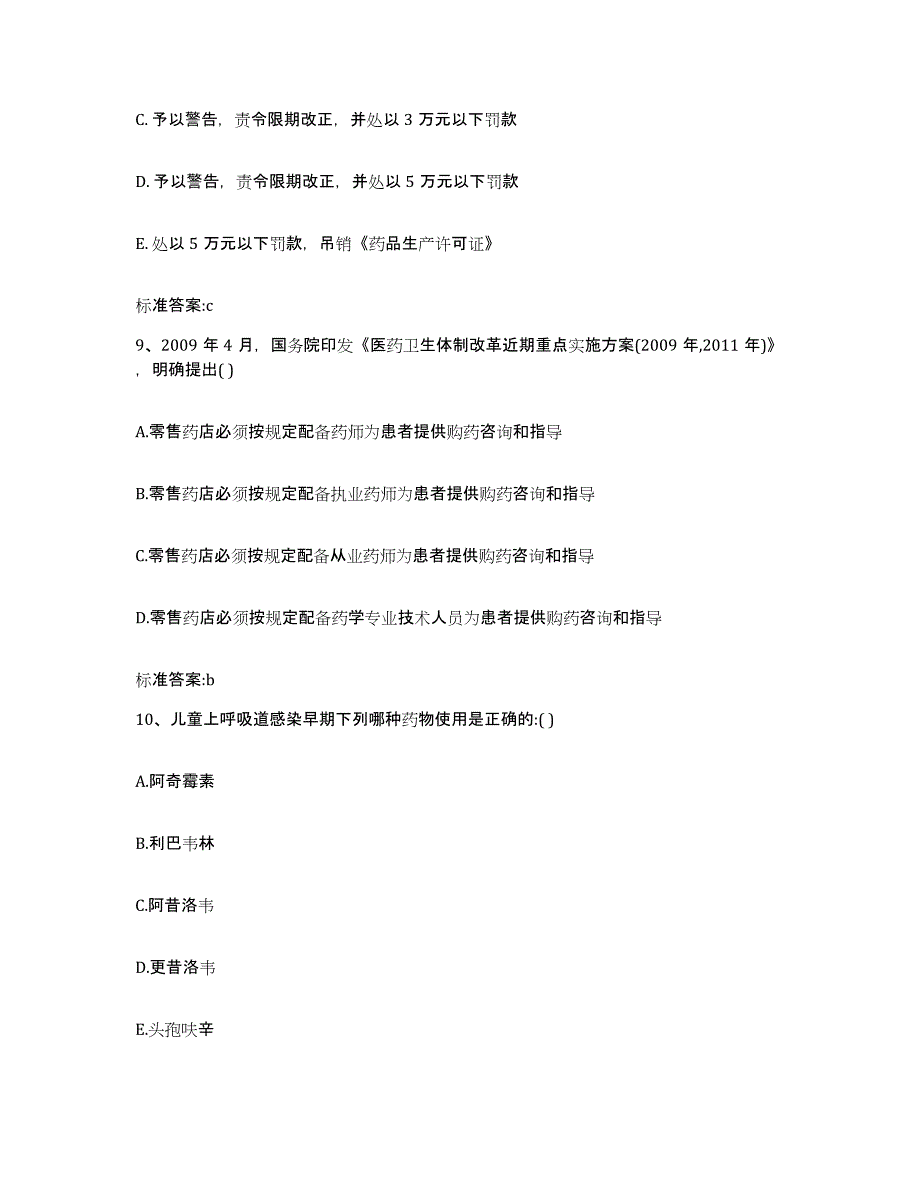 C. 予以警告，责令限期改正，并处以 3 万元以下罚款

D. 予以警告，责令限期改正，并处以 5 万元以下罚款

E. 处以 5 万元以下罚款，吊销《药品生产许可证》

标准答案:c

9、2009 年 4 月，国务院印发《医药卫生体制改革近期重点实施方案(2009 年,2011 年)》，明确提出( )

A.零售药店必须按规定配备药师为患者提供购药咨询和指导

B.零售药店必须按规定配备执业药师为患者提供购药咨询和指导

C.零售药店必须按规定配备从业药师为患者提供购药咨询和指导

D.零售药店必须按规定配备药学专业技术人员为患者提供购药咨询和指导

标准答案:b

10、儿童上呼吸道感染早期下列哪种药物使用是正确的:( )

A.阿奇霉素

B.利巴韦林

C.阿昔洛韦

D.更昔洛韦

E.头孢呋辛